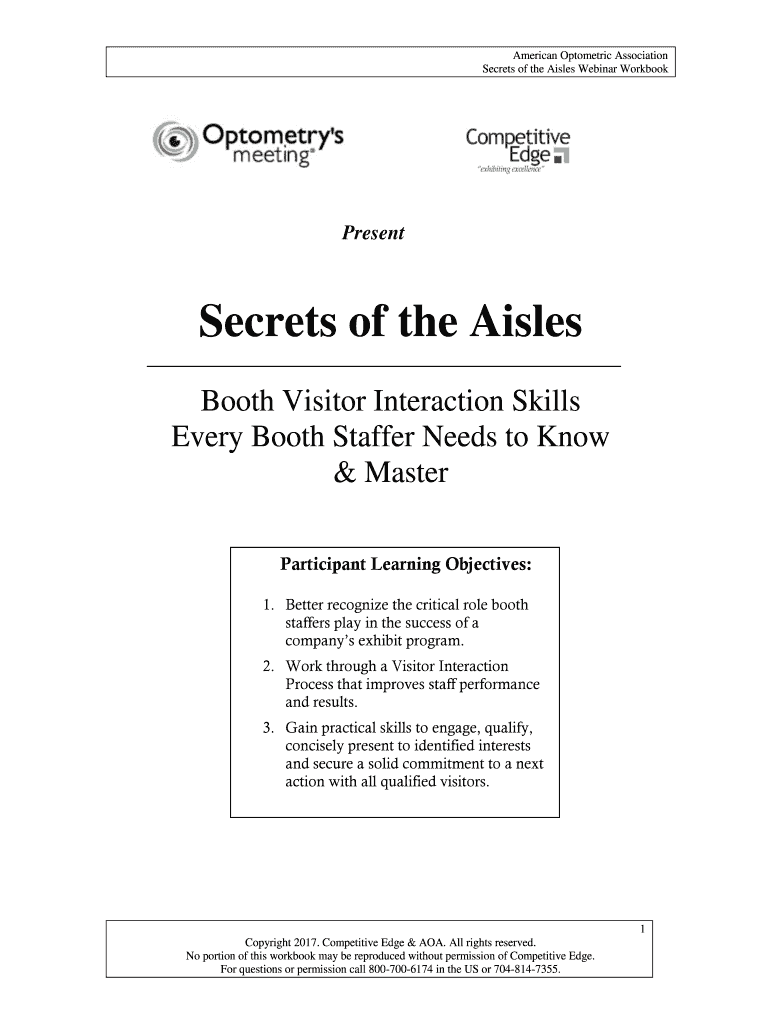 American Optometric Association
Secrets of the Aisles Webinar Workbook

Optometry's meeting®

Competitive Edge
"exhibiting excellence"

Present

Secrets of the Aisles

Booth Visitor Interaction Skills Every Booth Staffer Needs to Know & Master

Participant Learning Objectives:

1. Better recognize the critical role booth staffers play in the success of a company's exhibit program.
2. Work through a Visitor Interaction Process that improves staff performance and results.
3. Gain practical skills to engage, qualify, concisely present to identified interests and secure a solid commitment to a next action with all qualified visitors.

1

Copyright 2017. Competitive Edge & AOA. All rights reserved.
No portion of this workbook may be reproduced without permission of Competitive Edge.
For questions or permission call 800-700-6174 in the US or 704-814-7355.